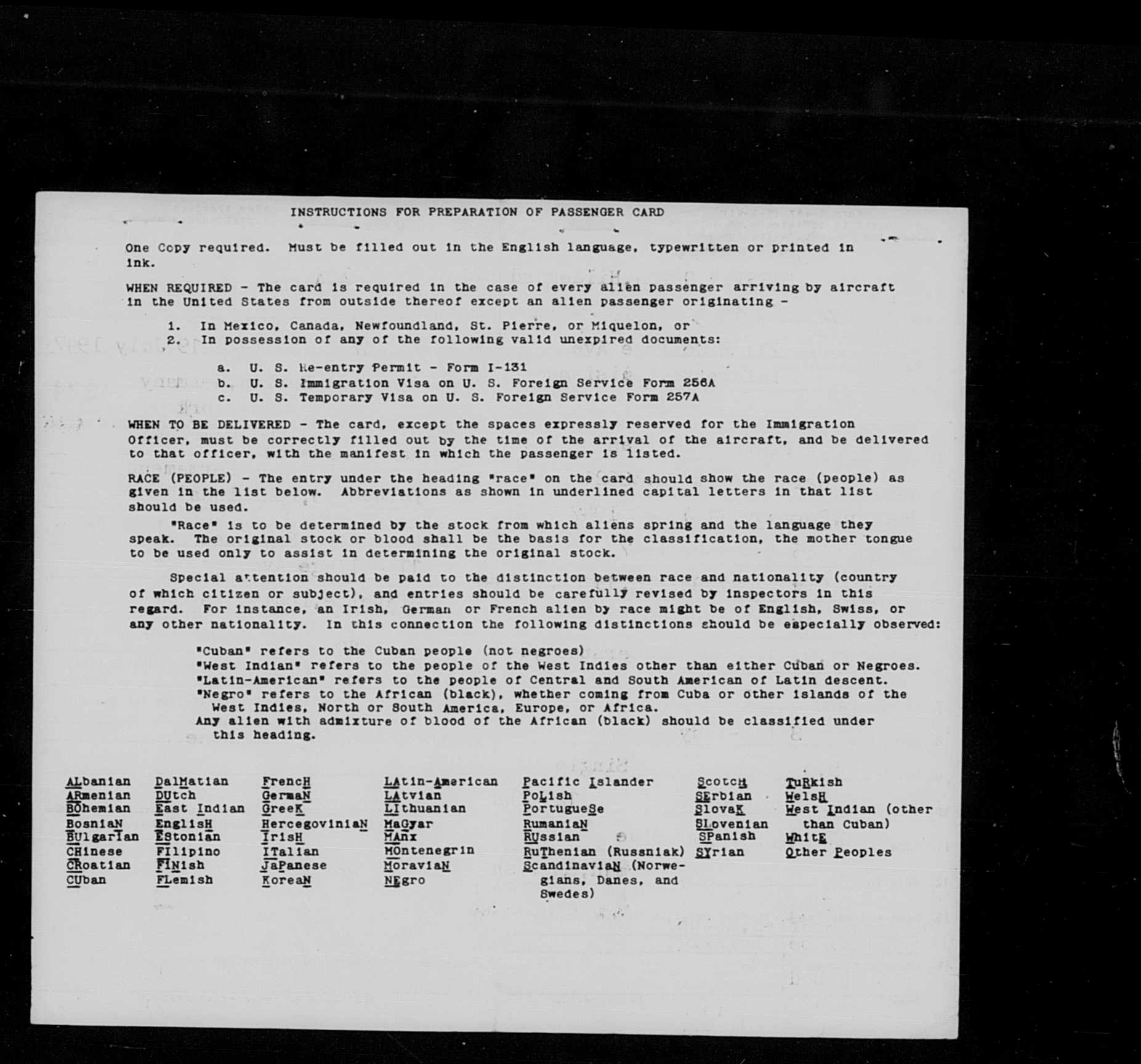 INSTRUCTIONS FOR PREPARATION OF PASSENGER CARD

One Copy required. Must be filled out in the English language, typewritten or printed in ink.

WHEN REQUIRED - The card is required in the case of every alien passenger arriving by aircraft in the United States from outside thereof except an alien passenger originating -

1. In Mexico, Canada, Newfoundland, St. Pierre, or Miquelon, or
2. In possession of any of the following valid unexpired documents:

a. U. S. Re-entry Permit - Form I-131
b. U. S. Immigration Visa on U. S. Foreign Service Form 256A
c. U. S. Temporary Visa on U. S. Foreign Service Form 257A

WHEN TO BE DELIVERED - The card, except the spaces expressly reserved for the Immigration Officer, must be correctly filled out by the time of the arrival of the aircraft, and be delivered to that officer, with the manifest in which the passenger is listed.

RACE (PEOPLE) - The entry under the heading "race" on the card should show the race (people) as given in the list below. Abbreviations as shown in underlined capital letters in that list should be used.

"Race" is to be determined by the stock from which aliens spring and the language they speak. The original stock or blood shall be the basis for the classification, the mother tongue to be used only to assist in determining the original stock.

Special attention should be paid to the distinction between race and nationality (country of which citizen or subject), and entries should be carefully revised by inspectors in this regard. For instance, an Irish, German or French alien by race might be of English, Swiss, or any other nationality. In this connection the following distinctions should be especially observed:

"Cuban" refers to the Cuban people (not negroes)
"West Indian" refers to the people of the West Indies other than either Cuban or Negroes.
"Latin-American" refers to the people of Central and South American of Latin descent.
"Negro" refers to the African (black), whether coming from Cuba or other islands of the West Indies, North or South America, Europe, or Africa.
Any alien with admixture of blood of the African (black) should be classified under this heading.

ALbanian
ARmenian
BOhemian
BosniaN
BUlgarian
CHinese
CRoatian
CUban

DalMatian
DUtch
East Indian
EnglisH
EStonian
FIlipino
FINish
FLemish

FrencH
GermaN
GreeK
HercegoviniaN
IrisH
ITalian
JaPanese
KoreaN

LAtin-American
LAtvian
LIthuanian
MaGyar
MAnx
MOntenegrin
MoraviaN
NEgro

Pacific Islander
PoLish
PortugueSe
RumaniaN
RUssian
RuThenian (Russniak)
ScandinaviaN (Norwegians, Danes, and Swedes)

ScotcH
SErbian
SlovaK
SLovenian
SPanish
SYrian

TuRkish
WelsH
West Indian (other than Cuban)
WhitE
Other Peoples